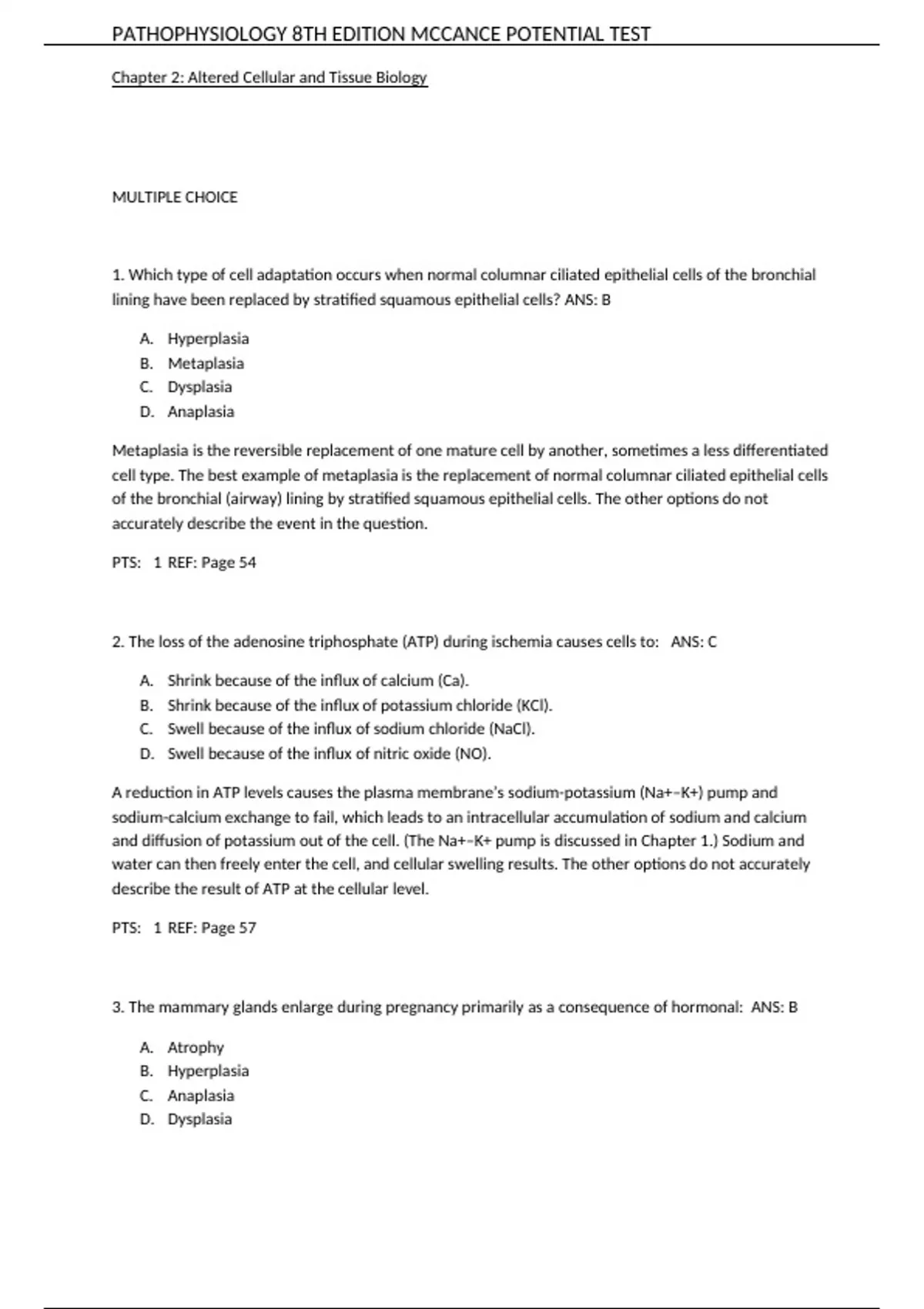 PATHOPHYSIOLOGY 8TH EDITION MCCANCE POTENTIAL TEST

Chapter 2: Altered Cellular and Tissue Biology

MULTIPLE CHOICE

1. Which type of cell adaptation occurs when normal columnar ciliated epithelial cells of the bronchial lining have been replaced by stratified squamous epithelial cells? ANS: B

A. Hyperplasia
B. Metaplasia
C. Dysplasia
D. Anaplasia

Metaplasia is the reversible replacement of one mature cell by another, sometimes a less differentiated cell type. The best example of metaplasia is the replacement of normal columnar ciliated epithelial cells of the bronchial (airway) lining by stratified squamous epithelial cells. The other options do not accurately describe the event in the question.

PTS: 1 REF: Page 54

2. The loss of the adenosine triphosphate (ATP) during ischemia causes cells to: ANS: C

A. Shrink because of the influx of calcium (Ca).
B. Shrink because of the influx of potassium chloride (KCl).
C. Swell because of the influx of sodium chloride (NaCl).
D. Swell because of the influx of nitric oxide (NO).

A reduction in ATP levels causes the plasma membrane's sodium-potassium (Na+–K+) pump and sodium-calcium exchange to fail, which leads to an intracellular accumulation of sodium and calcium and diffusion of potassium out of the cell. (The Na+–K+ pump is discussed in Chapter 1.) Sodium and water can then freely enter the cell, and cellular swelling results. The other options do not accurately describe the result of ATP at the cellular level.

PTS: 1 REF: Page 57

3. The mammary glands enlarge during pregnancy primarily as a consequence of hormonal: ANS: B

A. Atrophy
B. Hyperplasia
C. Anaplasia
D. Dysplasia